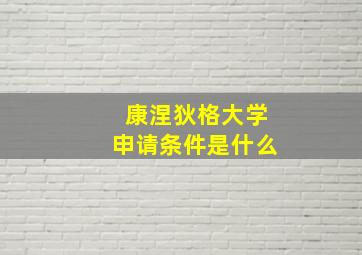 康涅狄格大学
申请条件是什么